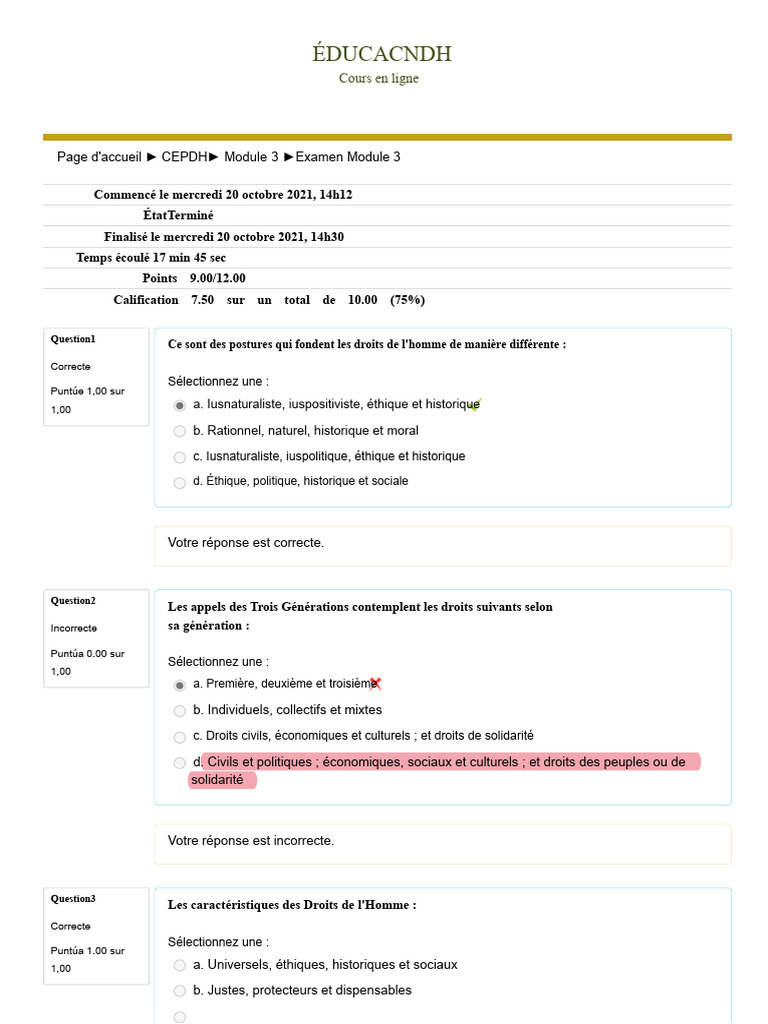 ÉDUCACNDH
Cours en ligne

Page d'accueil ► CEPDH► Module 3 ►Examen Module 3

Commencé le mercredi 20 octobre 2021, 14h12
ÉtatTerminé
Finalisé le mercredi 20 octobre 2021, 14h30
Temps écoulé 17 min 45 sec
Points 9.00/12.00
Calification 7.50 sur un total de 10.00 (75%)

Question1
Correcte
Puntúe 1,00 sur 1,00

Ce sont des postures qui fondent les droits de l'homme de manière différente :

Sélectionnez une :
a. Iusnaturaliste, iuspositiviste, éthique et historique
b. Rationnel, naturel, historique et moral
c. Iusnaturaliste, iuspolitique, éthique et historique
d. Éthique, politique, historique et sociale

Votre réponse est correcte.

Question2
Incorrecte
Puntúa 0.00 sur 1,00

Les appels des Trois Générations contemplent les droits suivants selon sa génération :

Sélectionnez une :
a. Première, deuxième et troisième
b. Individuels, collectifs et mixtes
c. Droits civils, économiques et culturels ; et droits de solidarité
d. Civils et politiques ; économiques, sociaux et culturels ; et droits des peuples ou de solidarité

Votre réponse est incorrecte.

Question3
Correcte
Puntúa 1.00 sur 1,00

Les caractéristiques des Droits de l'Homme :

Sélectionnez une :
a. Universels, éthiques, historiques et sociaux
b. Justes, protecteurs et dispensables